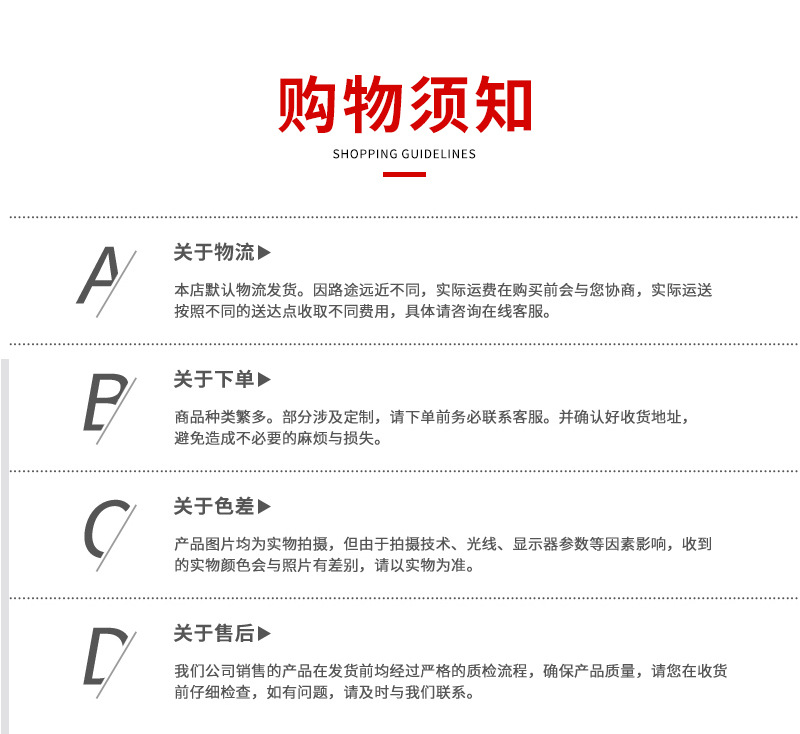 购物须知

SHOPPING GUIDELINES

A

关于物流▶

本店默认物流发货。因路途远近不同，实际运费在购买前会与您协商，实际运送按照不同的送达点收取不同费用，具体请咨询在线客服。

B

关于下单▶

商品种类繁多。部分涉及定制，请下单前务必联系客服。并确认好收货地址，避免造成不必要的麻烦与损失。

C

关于色差▶

产品图片均为实物拍摄，但由于拍摄技术、光线、显示器参数等因素影响，收到的实物颜色会与照片有差别，请以实物为准。

D

关于售后▶

我们公司销售的产品在发货前均经过严格的质检流程，确保产品质量，请您在收货前仔细检查，如有问题，请及时与我们联系。